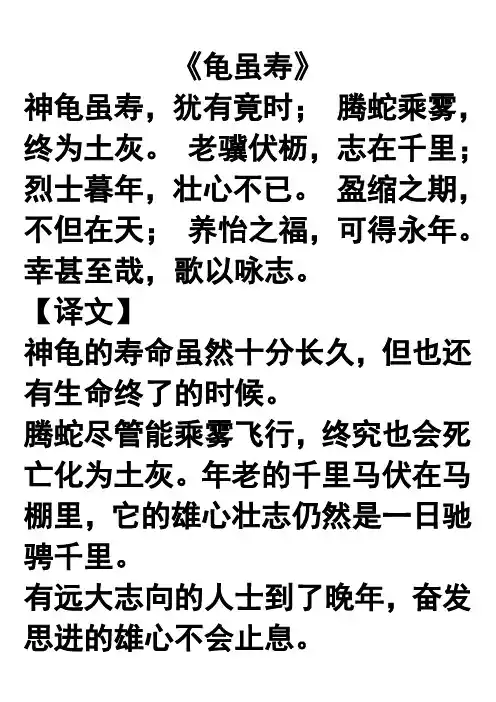 《龟虽寿》
神龟虽寿，犹有竟时； 腾蛇乘雾，终为土灰。 老骥伏枥，志在千里；烈士暮年，壮心不已。 盈缩之期，不但在天； 养怡之福，可得永年。幸甚至哉，歌以咏志。
【译文】
神龟的寿命虽然十分长久，但也还有生命终了的时候。
腾蛇尽管能乘雾飞行，终究也会死亡化为土灰。年老的千里马伏在马棚里，它的雄心壮志仍然是一日驰骋千里。
有远大志向的人士到了晚年，奋发思进的雄心不会止息。